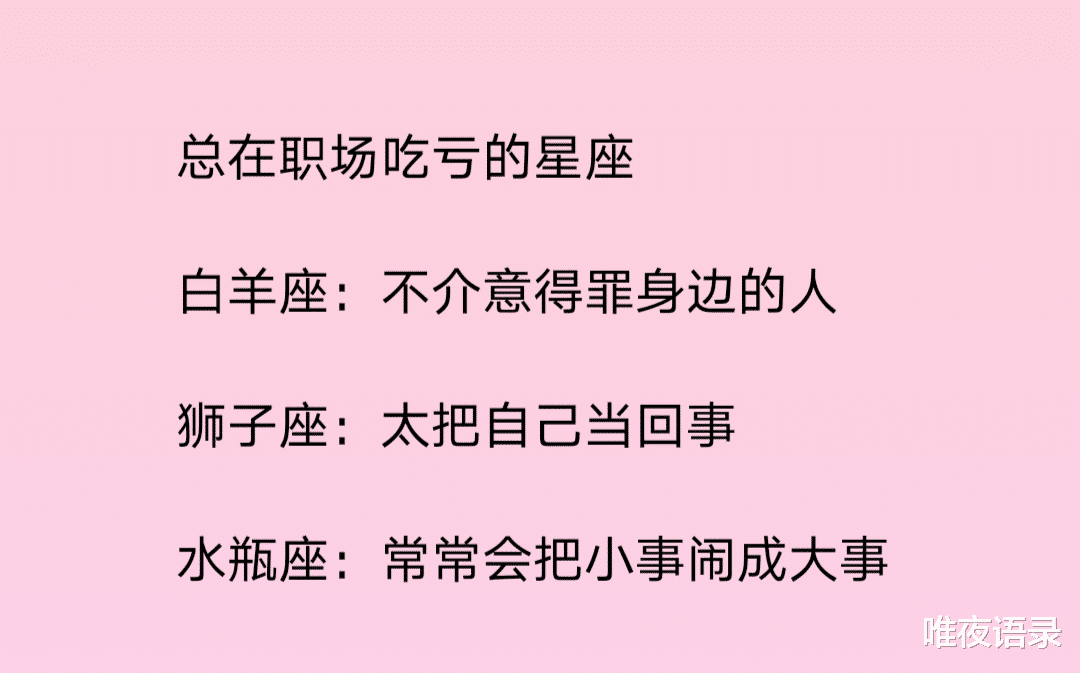 总在职场吃亏的星座

白羊座：不介意得罪身边的人

狮子座：太把自己当回事

水瓶座：常常会把小事闹成大事

唯夜语录